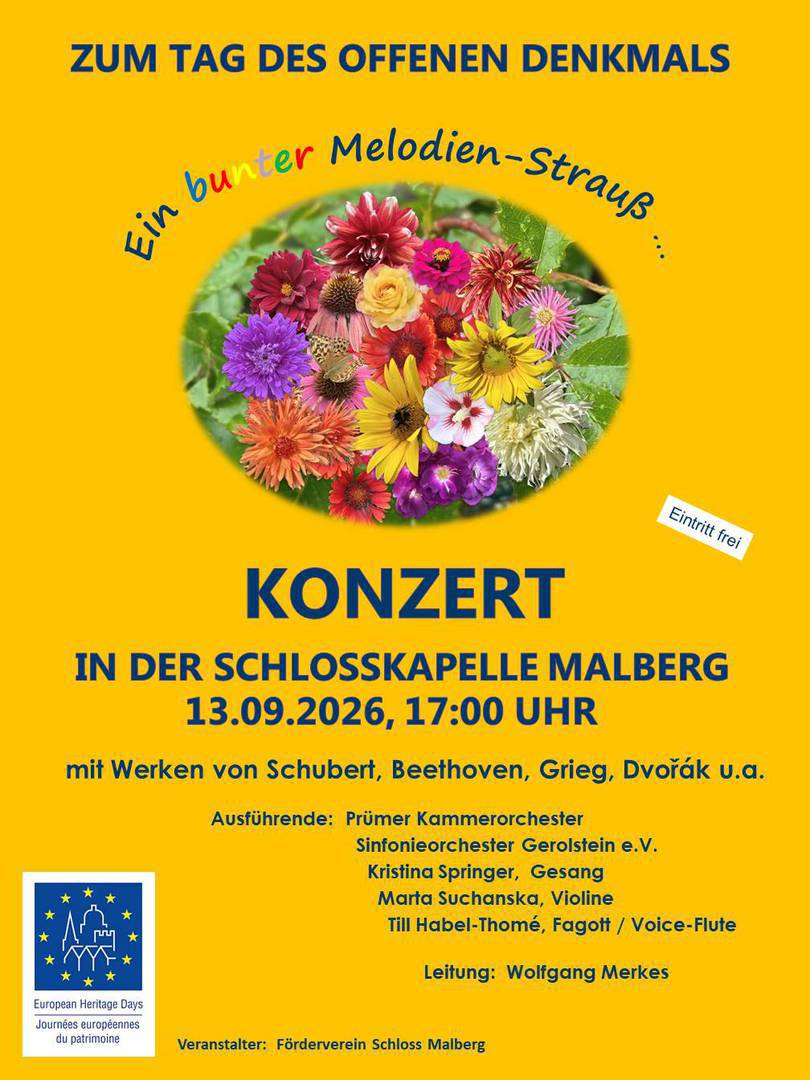 ZUM TAG DES OFFENEN DENKMALS

Ein bunter Melodien-Strauß ...

Eintritt frei

KONZERT

IN DER SCHLOSSKAPELLE MALBERG
13.09.2026, 17:00 UHR

mit Werken von Schubert, Beethoven, Grieg, Dvořák u.a.

Ausführende: Prümer Kammerorchester
Sinfonieorchester Gerolstein e.V.
Kristina Springer, Gesang
Marta Suchanska, Violine
Till Habel-Thomé, Fagott / Voice-Flute

Leitung: Wolfgang Merkes

European Heritage Days
Journées européennes du patrimoine

Veranstalter: Förderverein Schloss Malberg